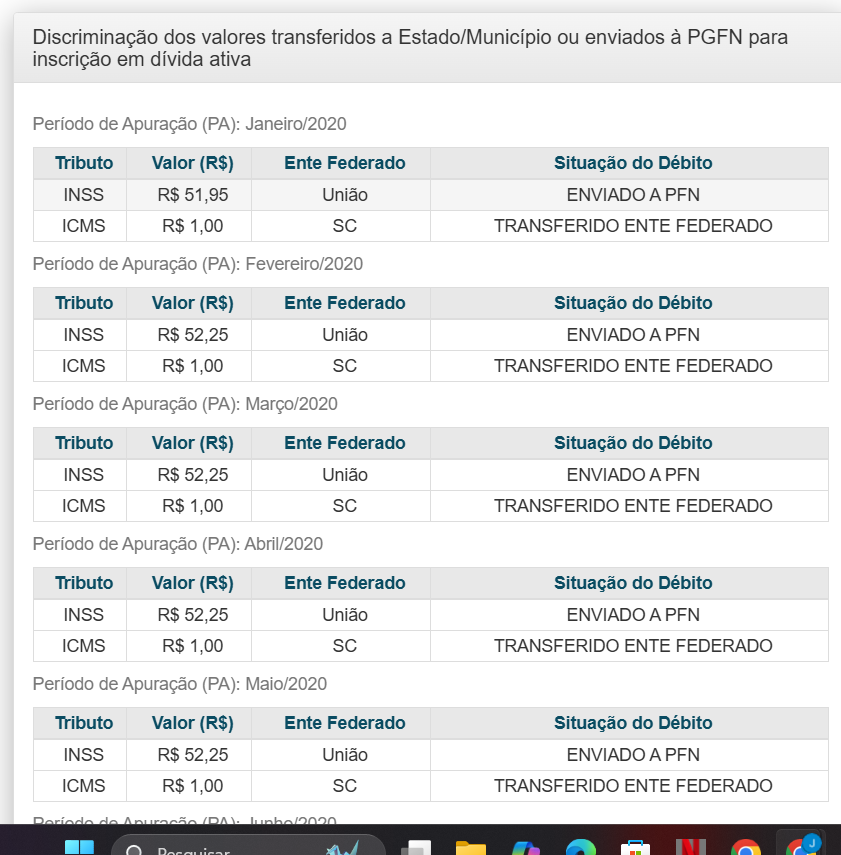 Discriminação dos valores transferidos a Estado/Município ou enviados à PGFN para inscrição em dívida ativa

Período de Apuração (PA): Janeiro/2020

| Tributo | Valor (R$) | Ente Federado | Situação do Débito |
|---|---|---|---|
| INSS | R$ 51,95 | União | ENVIADO A PFN |
| ICMS | R$ 1,00 | SC | TRANSFERIDO ENTE FEDERADO |

Período de Apuração (PA): Fevereiro/2020

| Tributo | Valor (R$) | Ente Federado | Situação do Débito |
|---|---|---|---|
| INSS | R$ 52,25 | União | ENVIADO A PFN |
| ICMS | R$ 1,00 | SC | TRANSFERIDO ENTE FEDERADO |

Período de Apuração (PA): Março/2020

| Tributo | Valor (R$) | Ente Federado | Situação do Débito |
|---|---|---|---|
| INSS | R$ 52,25 | União | ENVIADO A PFN |
| ICMS | R$ 1,00 | SC | TRANSFERIDO ENTE FEDERADO |

Período de Apuração (PA): Abril/2020

| Tributo | Valor (R$) | Ente Federado | Situação do Débito |
|---|---|---|---|
| INSS | R$ 52,25 | União | ENVIADO A PFN |
| ICMS | R$ 1,00 | SC | TRANSFERIDO ENTE FEDERADO |

Período de Apuração (PA): Maio/2020

| Tributo | Valor (R$) | Ente Federado | Situação do Débito |
|---|---|---|---|
| INSS | R$ 52,25 | União | ENVIADO A PFN |
| ICMS | R$ 1,00 | SC | TRANSFERIDO ENTE FEDERADO |

Período de Apuração (PA): Junho/2020

Pesquisar